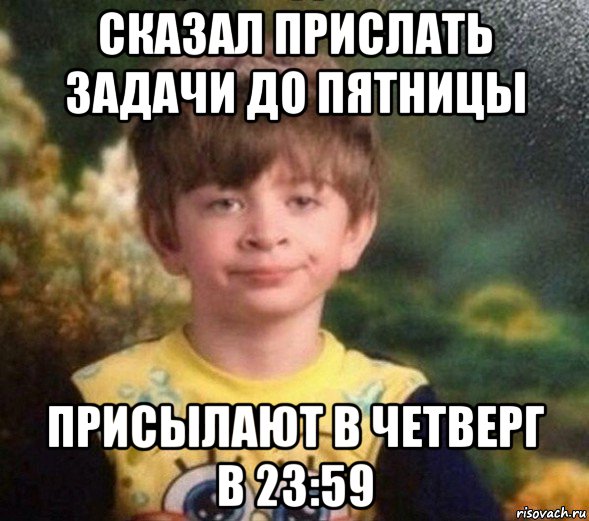 СКАЗАЛ ПРИСЛАТЬ ЗАДАЧИ ДО ПЯТНИЦЫ

ПРИСЫЛАЮТ В ЧЕТВЕРГ В 23:59

risovach.ru